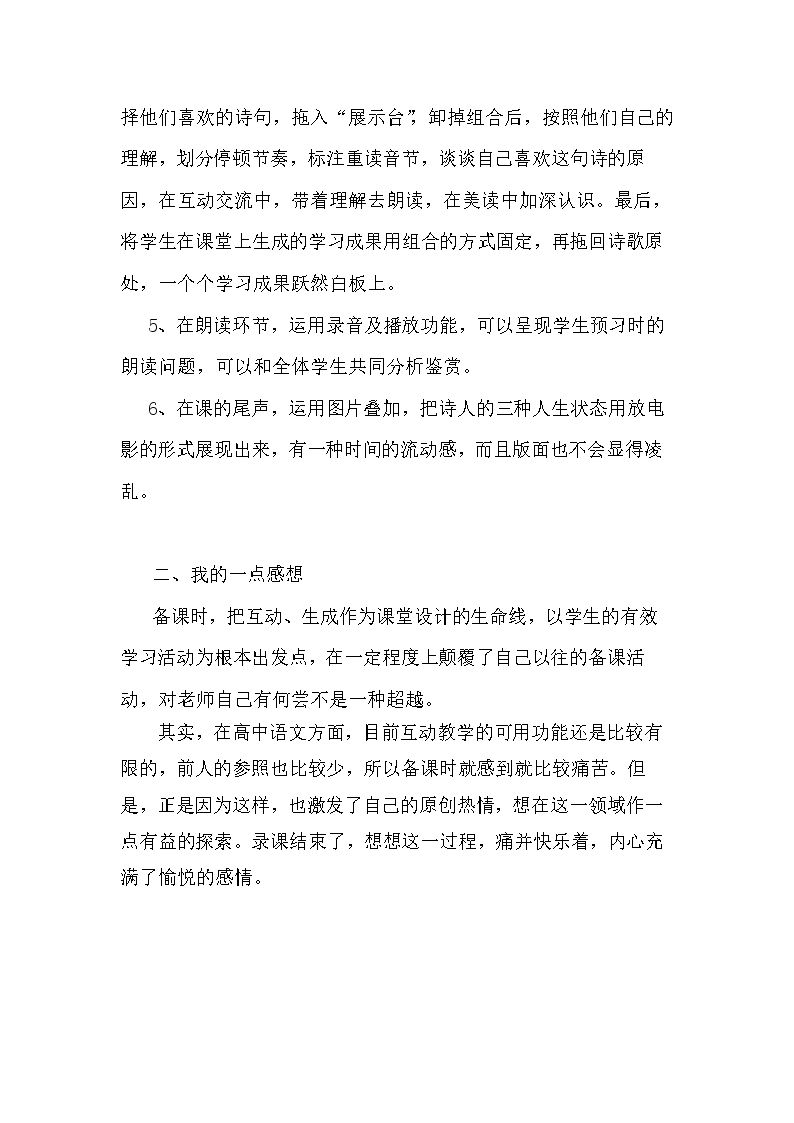 择他们喜欢的诗句，拖入“展示台”，卸掉组合后，按照他们自己的理解，划分停顿节奏，标注重读音节，谈谈自己喜欢这句诗的原因，在互动交流中，带着理解去朗读，在美读中加深认识。最后，将学生在课堂上生成的学习成果用组合的方式固定，再拖回诗歌原处，一个个学习成果跃然白板上。

5、在朗读环节，运用录音及播放功能，可以呈现学生预习时的朗读问题，可以和全体学生共同分析鉴赏。

6、在课的尾声，运用图片叠加，把诗人的三种人生状态用放电影的形式展现出来，有一种时间的流动感，而且版面也不会显得凌乱。

二、我的一点感想

备课时，把互动、生成作为课堂设计的生命线，以学生的有效学习活动为根本出发点，在一定程度上颠覆了自己以往的备课活动，对老师自己有何尝不是一种超越。

其实，在高中语文方面，目前互动教学的可用功能还是比较有限的，前人的参照也比较少，所以备课时就感到就比较痛苦。但是，正是因为这样，也激发了自己的原创热情，想在这一领域作一点有益的探索。录课结束了，想想这一过程，痛并快乐着，内心充满了愉悦的感情。